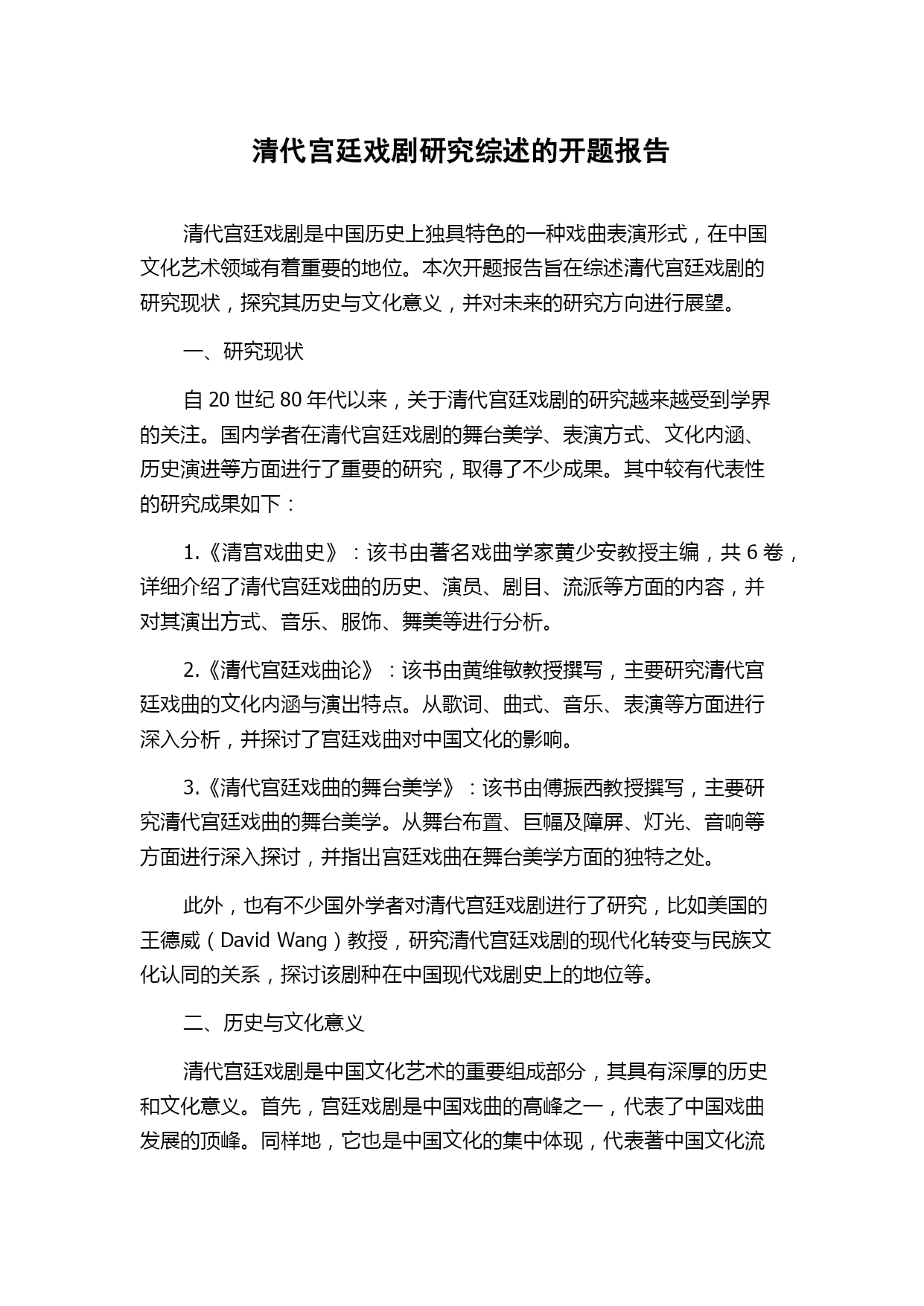 清代宫廷戏剧研究综述的开题报告

清代宫廷戏剧是中国历史上独具特色的一种戏曲表演形式，在中国文化艺术领域有着重要的地位。本次开题报告旨在综述清代宫廷戏剧的研究现状，探究其历史与文化意义，并对未来的研究方向进行展望。

一、研究现状

自 20 世纪 80 年代以来，关于清代宫廷戏剧的研究越来越受到学界的关注。国内学者在清代宫廷戏剧的舞台美学、表演方式、文化内涵、历史演进等方面进行了重要的研究，取得了不少成果。其中较有代表性的研究成果如下：

1.《清宫戏曲史》：该书由著名戏曲学家黄少安教授主编，共 6 卷，详细介绍了清代宫廷戏曲的历史、演员、剧目、流派等方面的内容，并对其演出方式、音乐、服饰、舞美等进行分析。

2.《清代宫廷戏曲论》：该书由黄维敏教授撰写，主要研究清代宫廷戏曲的文化内涵与演出特点。从歌词、曲式、音乐、表演等方面进行深入分析，并探讨了宫廷戏曲对中国文化的影响。

3.《清代宫廷戏曲的舞台美学》：该书由傅振西教授撰写，主要研究清代宫廷戏曲的舞台美学。从舞台布置、巨幅及障屏、灯光、音响等方面进行深入探讨，并指出宫廷戏曲在舞台美学方面的独特之处。

此外，也有不少国外学者对清代宫廷戏剧进行了研究，比如美国的王德威（David Wang）教授，研究清代宫廷戏剧的现代化转变与民族文化认同的关系，探讨该剧种在中国现代戏剧史上的地位等。

二、历史与文化意义

清代宫廷戏剧是中国文化艺术的重要组成部分，其具有深厚的历史和文化意义。首先，宫廷戏剧是中国戏曲的高峰之一，代表了中国戏曲发展的顶峰。同样地，它也是中国文化的集中体现，代表著中国文化流